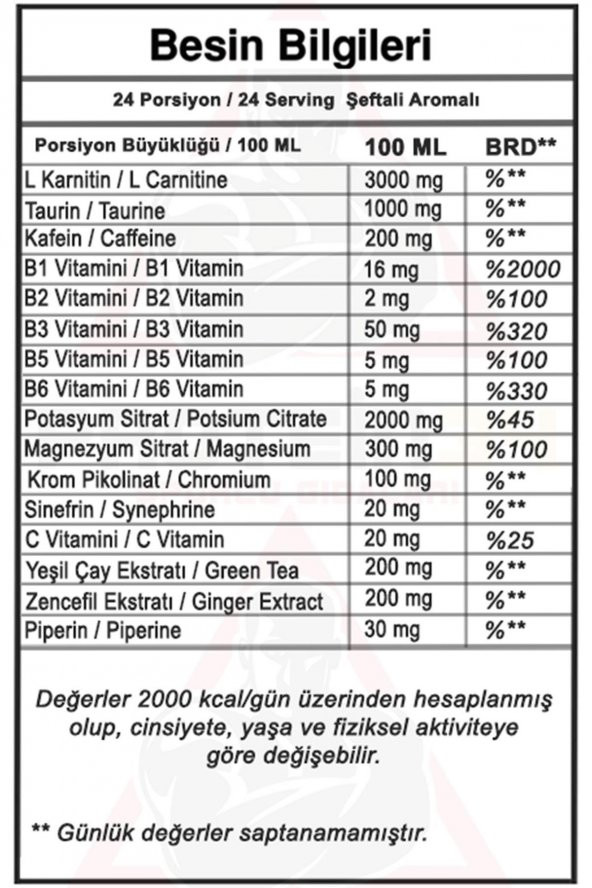 Besin Bilgileri

24 Porsiyon / 24 Serving Şeftali Aromalı

| Porsiyon Büyüklüğü / 100 ML | 100 ML | BRD** |
|---|---|---|
| L Karnitin / L Carnitine | 3000 mg | %** |
| Taurin / Taurine | 1000 mg | %** |
| Kafein / Caffeine | 200 mg | %** |
| B1 Vitamini / B1 Vitamin | 16 mg | %2000 |
| B2 Vitamini / B2 Vitamin | 2 mg | %100 |
| B3 Vitamini / B3 Vitamin | 50 mg | %320 |
| B5 Vitamini / B5 Vitamin | 5 mg | %100 |
| B6 Vitamini / B6 Vitamin | 5 mg | %330 |
| Potasyum Sitrat / Potsium Citrate | 2000 mg | %45 |
| Magnezyum Sitrat / Magnesium | 300 mg | %100 |
| Krom Pikolinat / Chromium | 100 mg | %** |
| Sinefrin / Synephrine | 20 mg | %** |
| C Vitamini / C Vitamin | 20 mg | %25 |
| Yeşil Çay Ekstratı / Green Tea | 200 mg | %** |
| Zencefil Ekstratı / Ginger Extract | 200 mg | %** |
| Piperin / Piperine | 30 mg | %** |

Değerler 2000 kcal/gün üzerinden hesaplanmış olup, cinsiyete, yaşa ve fiziksel aktiviteye göre değişebilir.

** Günlük değerler saptanamamıştır.